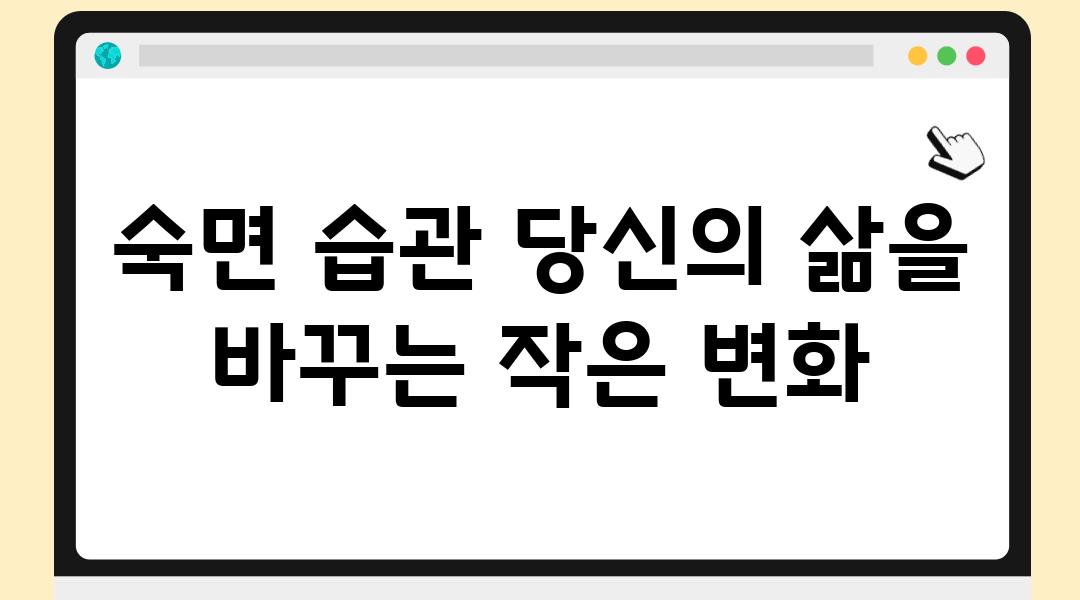 숙면 습관 당신의 삶을 바꾸는 작은 변화